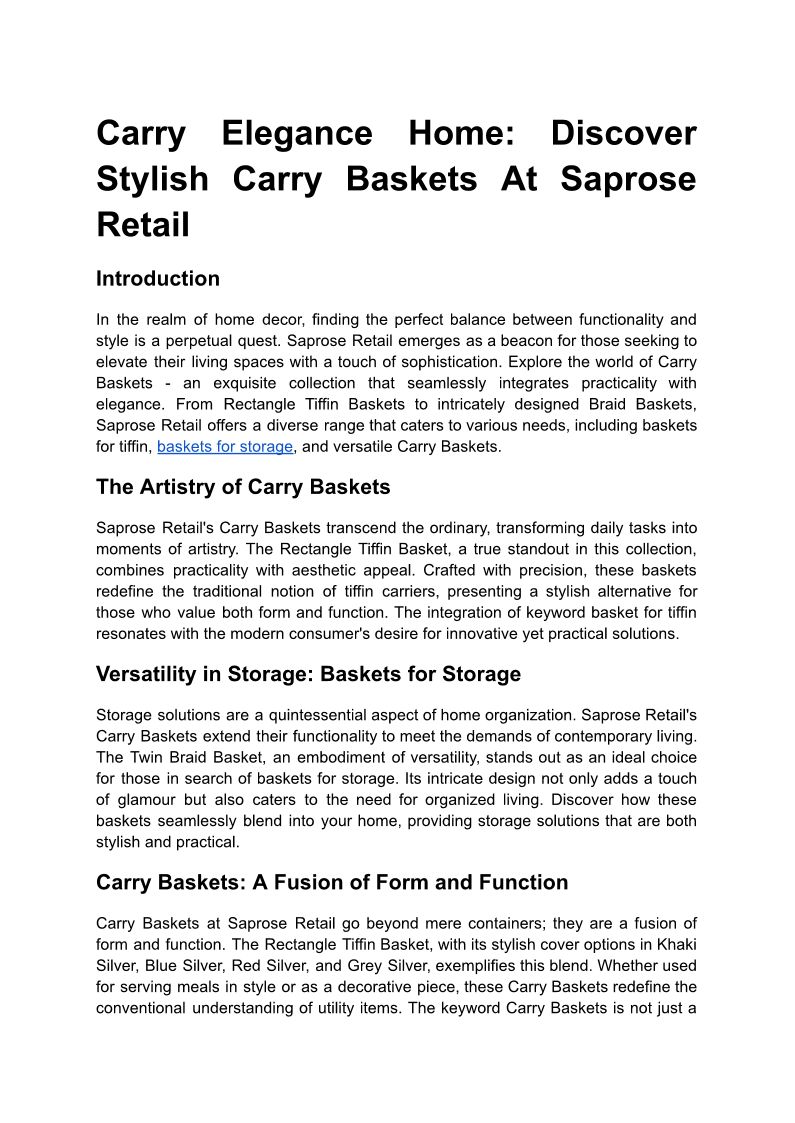 Carry Elegance Home: Discover Stylish Carry Baskets At Saprose Retail

Introduction

In the realm of home decor, finding the perfect balance between functionality and style is a perpetual quest. Saprose Retail emerges as a beacon for those seeking to elevate their living spaces with a touch of sophistication. Explore the world of Carry Baskets - an exquisite collection that seamlessly integrates practicality with elegance. From Rectangle Tiffin Baskets to intricately designed Braid Baskets, Saprose Retail offers a diverse range that caters to various needs, including baskets for tiffin, baskets for storage, and versatile Carry Baskets.

The Artistry of Carry Baskets

Saprose Retail's Carry Baskets transcend the ordinary, transforming daily tasks into moments of artistry. The Rectangle Tiffin Basket, a true standout in this collection, combines practicality with aesthetic appeal. Crafted with precision, these baskets redefine the traditional notion of tiffin carriers, presenting a stylish alternative for those who value both form and function. The integration of keyword basket for tiffin resonates with the modern consumer's desire for innovative yet practical solutions.

Versatility in Storage: Baskets for Storage

Storage solutions are a quintessential aspect of home organization. Saprose Retail's Carry Baskets extend their functionality to meet the demands of contemporary living. The Twin Braid Basket, an embodiment of versatility, stands out as an ideal choice for those in search of baskets for storage. Its intricate design not only adds a touch of glamour but also caters to the need for organized living. Discover how these baskets seamlessly blend into your home, providing storage solutions that are both stylish and practical.

Carry Baskets: A Fusion of Form and Function

Carry Baskets at Saprose Retail go beyond mere containers; they are a fusion of form and function. The Rectangle Tiffin Basket, with its stylish cover options in Khaki Silver, Blue Silver, Red Silver, and Grey Silver, exemplifies this blend. Whether used for serving meals in style or as a decorative piece, these Carry Baskets redefine the conventional understanding of utility items. The keyword Carry Baskets is not just a